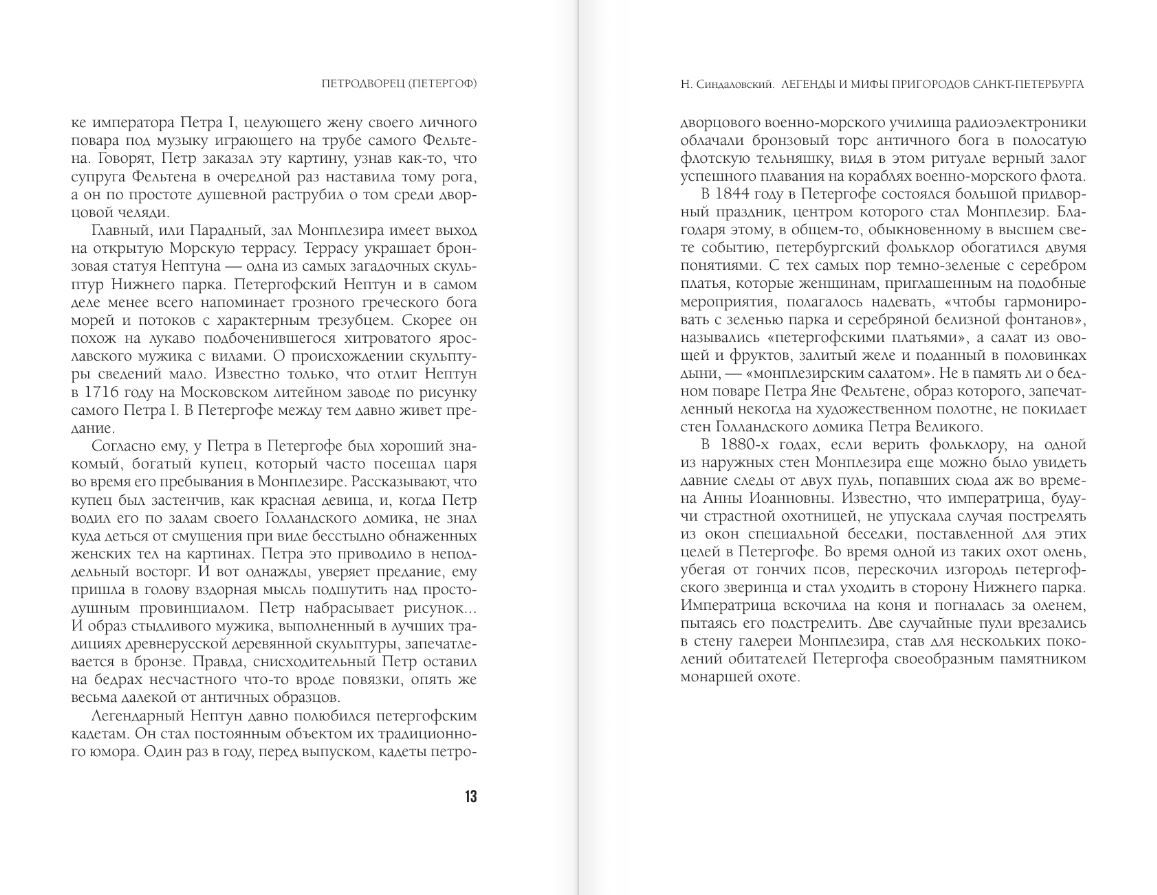 ПЕТРОДВОРЕЦ (ПЕТЕРГОФ)

ке императора Петра I, целующего жену своего личного повара под музыку играющего на трубе самого Фельтена. Говорят, Петр заказал эту картину, узнав как-то, что супруга Фельтена в очередной раз наставила тому рога, а он по простоте душевной раструбил о том среди дворцовой челяди.

Главный, или Парадный, зал Монплезира имеет выход на открытую Морскую террасу. Террасу украшает бронзовая статуя Нептуна — одна из самых загадочных скульптур Нижнего парка. Петергофский Нептун и в самом деле менее всего напоминает грозного греческого бога морей и потоков с характерным трезубцем. Скорее он похож на лукаво подбоченившегося хитроватого ярославского мужика с вилами. О происхождении скульптуры сведений мало. Известно только, что отлит Нептун в 1716 году на Московском литейном заводе по рисунку самого Петра I. В Петергофе между тем давно живет предание.

Согласно ему, у Петра в Петергофе был хороший знакомый, богатый купец, который часто посещал царя во время его пребывания в Монплезире. Рассказывают, что купец был застенчив, как красная девица, и, когда Петр водил его по залам своего Голландского домика, не знал куда деться от смущения при виде бесстыдно обнаженных женских тел на картинах. Петра это приводило в неподдельный восторг. И вот однажды, уверяет предание, ему пришла в голову вздорная мысль подшутить над простодушным провинциалом. Петр набрасывает рисунок... И образ стыдливого мужика, выполненный в лучших традициях древнерусской деревянной скульптуры, запечатлевается в бронзе. Правда, снисходительный Петр оставил на бедрах несчастного что-то вроде повязки, опять же весьма далекой от античных образцов.

Легендарный Нептун давно полюбился петергофским кадетам. Он стал постоянным объектом их традиционного юмора. Один раз в году, перед выпуском, кадеты петро-

13

Н. Синдаловский. ЛЕГЕНДЫ И МИФЫ ПРИГОРОДОВ САНКТ-ПЕТЕРБУРГА

дворцового военно-морского училища радиоэлектроники облачали бронзовый торс античного бога в полосатую флотскую тельняшку, видя в этом ритуале верный залог успешного плавания на кораблях военно-морского флота.

В 1844 году в Петергофе состоялся большой придворный праздник, центром которого стал Монплезир. Благодаря этому, в общем-то, обыкновенному в высшем свете событию, петербургский фольклор обогатился двумя понятиями. С тех самых пор темно-зеленые с серебром платья, которые женщинам, приглашенным на подобные мероприятия, полагалось надевать, «чтобы гармонировать с зеленью парка и серебряной белизной фонтанов», назывались «петергофскими платьями», а салат из овощей и фруктов, залитый желе и поданный в половинках дыни, — «монплезирским салатом». Не в память ли о бедном поваре Петра Яне Фельтене, образ которого, запечатленный некогда на художественном полотне, не покидает стен Голландского домика Петра Великого.

В 1880-х годах, если верить фольклору, на одной из наружных стен Монплезира еще можно было увидеть давние следы от двух пуль, попавших сюда аж во времена Анны Иоанновны. Известно, что императрица, будучи страстной охотницей, не упускала случая пострелять из окон специальной беседки, поставленной для этих целей в Петергофе. Во время одной из таких охот олень, убегая от гончих псов, перескочил изгородь петергофского зверинца и стал уходить в сторону Нижнего парка. Императрица вскочила на коня и погналась за оленем, пытаясь его подстрелить. Две случайные пули врезались в стену галереи Монплезира, став для нескольких поколений обитателей Петергофа своеобразным памятником монаршей охоте.